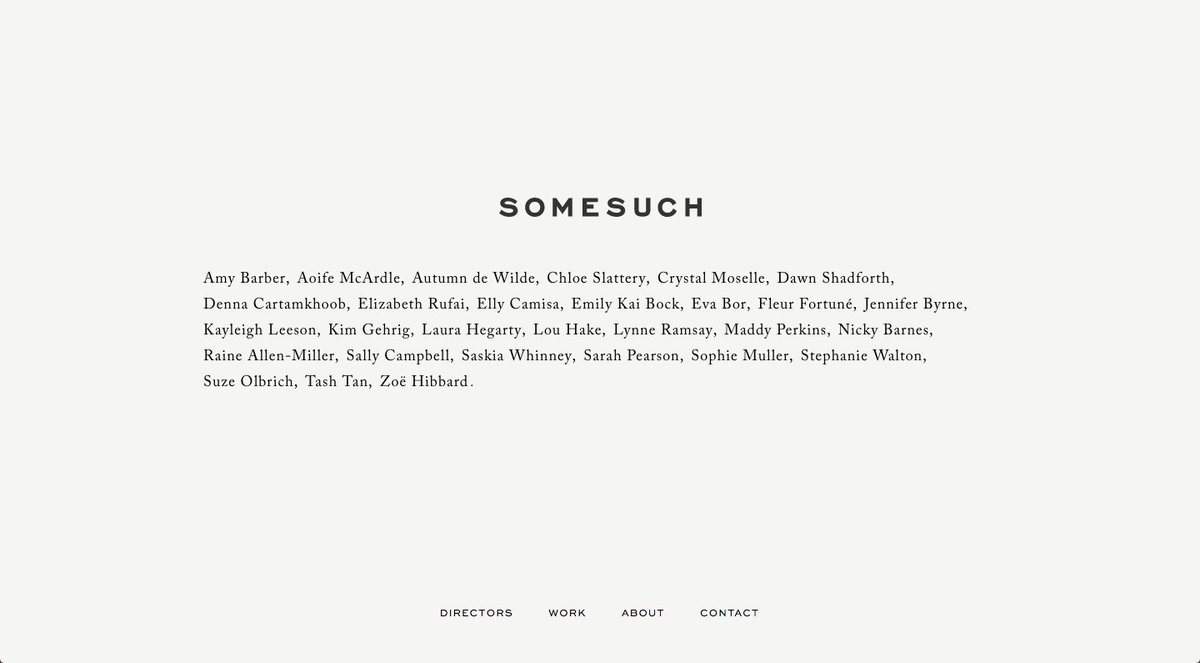 SOMESUCH

Amy Barber, Aoife McArdle, Autumn de Wilde, Chloe Slattery, Crystal Moselle, Dawn Shadforth, Denna Cartamkhoob, Elizabeth Rufai, Elly Camisa, Emily Kai Bock, Eva Bor, Fleur Fortuné, Jennifer Byrne, Kayleigh Leeson, Kim Gehrig, Laura Hegarty, Lou Hake, Lynne Ramsay, Maddy Perkins, Nicky Barnes, Raine Allen-Miller, Sally Campbell, Saskia Whinney, Sarah Pearson, Sophie Muller, Stephanie Walton, Suze Olbrich, Tash Tan, Zoë Hibbard.

DIRECTORS WORK ABOUT CONTACT